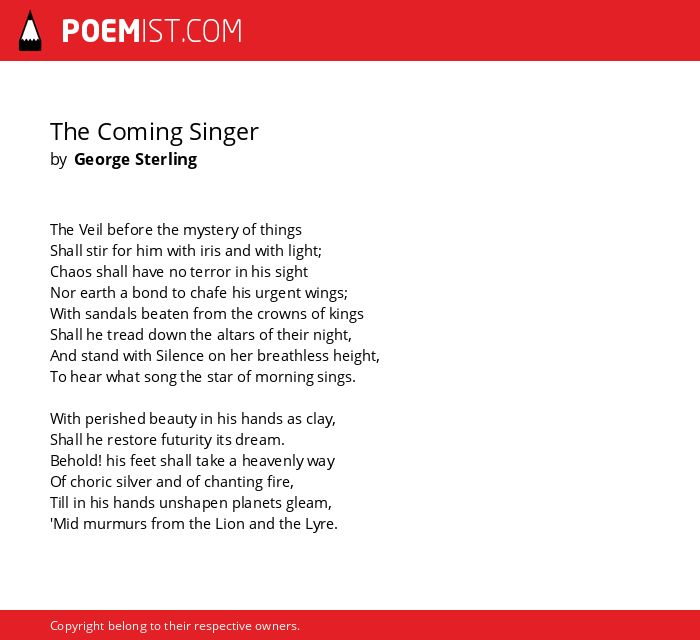 POEMIST.COM

The Coming Singer
by George Sterling

The Veil before the mystery of things
Shall stir for him with iris and with light;
Chaos shall have no terror in his sight
Nor earth a bond to chafe his urgent wings;
With sandals beaten from the crowns of kings
Shall he tread down the altars of their night,
And stand with Silence on her breathless height,
To hear what song the star of morning sings.

With perished beauty in his hands as clay,
Shall he restore futurity its dream.
Behold! his feet shall take a heavenly way
Of choric silver and of chanting fire,
Till in his hands unshapen planets gleam,
'Mid murmurs from the Lion and the Lyre.

Copyright belong to their respective owners.